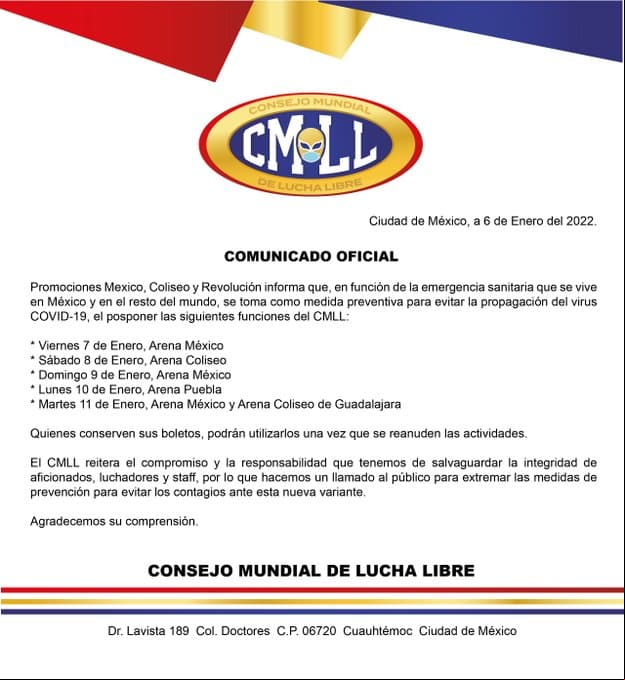 CONSEJO MUNDIAL
CMLL
DE LUCHA LIBRE

Ciudad de México, a 6 de Enero del 2022.

COMUNICADO OFICIAL

Promociones Mexico, Coliseo y Revolución informa que, en función de la emergencia sanitaria que se vive en México y en el resto del mundo, se toma como medida preventiva para evitar la propagación del virus COVID-19, el posponer las siguientes funciones del CMLL:

* Viernes 7 de Enero, Arena México
* Sábado 8 de Enero, Arena Coliseo
* Domingo 9 de Enero, Arena México
* Lunes 10 de Enero, Arena Puebla
* Martes 11 de Enero, Arena México y Arena Coliseo de Guadalajara

Quienes conserven sus boletos, podrán utilizarlos una vez que se reanuden las actividades.

El CMLL reitera el compromiso y la responsabilidad que tenemos de salvaguardar la integridad de aficionados, luchadores y staff, por lo que hacemos un llamado al público para extremar las medidas de prevención para evitar los contagios ante esta nueva variante.

Agradecemos su comprensión.

CONSEJO MUNDIAL DE LUCHA LIBRE

Dr. Lavista 189 Col. Doctores C.P. 06720 Cuauhtémoc Ciudad de México